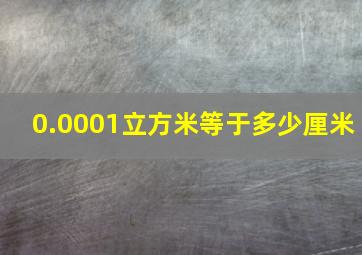 0.0001立方米等于多少厘米